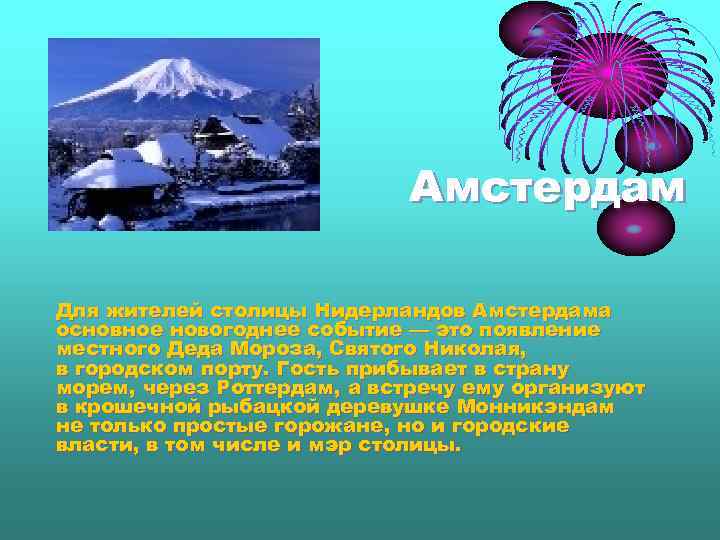 Амстердам

Для жителей столицы Нидерландов Амстердама основное новогоднее событие — это появление местного Деда Мороза, Святого Николая, в городском порту. Гость прибывает в страну морем, через Роттердам, а встречу ему организуют в крошечной рыбацкой деревушке Монникэндам не только простые горожане, но и городские власти, в том числе и мэр столицы.